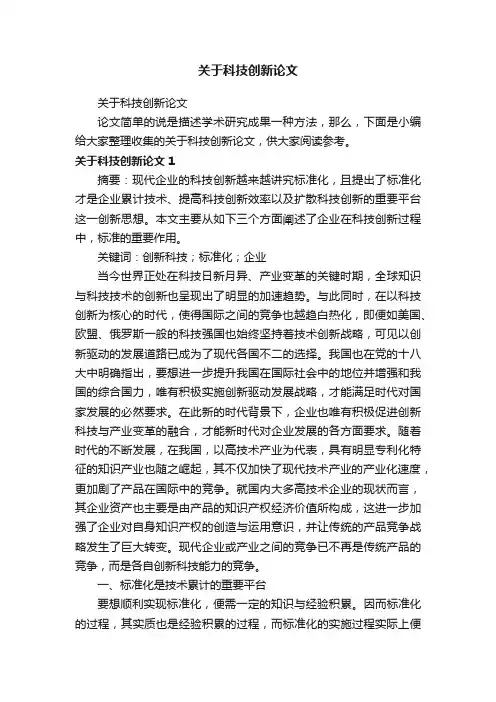 关于科技创新论文

关于科技创新论文

论文简单的说是描述学术研究成果一种方法，那么，下面是小编给大家整理收集的关于科技创新论文，供大家阅读参考。

关于科技创新论文 1

摘要：现代企业的科技创新越来越讲究标准化，且提出了标准化才是企业累计技术、提高科技创新效率以及扩散科技创新的重要平台这一创新思想。本文主要从如下三个方面阐述了企业在科技创新过程中，标准的重要作用。

关键词：创新科技；标准化；企业

当今世界正处在科技日新月异、产业变革的关键时期，全球知识与科技技术的创新也呈现出了明显的加速趋势。与此同时，在以科技创新为核心的时代，使得国际之间的竞争也越趋白热化，即便如美国、欧盟、俄罗斯一般的科技强国也始终坚持着技术创新战略，可见以创新驱动的发展道路已成为了现代各国不二的选择。我国也在党的十八大中明确指出，要想进一步提升我国在国际社会中的地位并增强和我国的综合国力，唯有积极实施创新驱动发展战略，才能满足时代对国家发展的必然要求。在此新的时代背景下，企业也唯有积极促进创新科技与产业变革的融合，才能新时代对企业发展的各方面要求。随着时代的不断发展，在我国，以高技术产业为代表，具有明显专利化特征的知识产业也随之崛起，其不仅加快了现代技术产业的产业化速度，更加剧了产品在国际中的竞争。就国内大多高技术企业的现状而言，其企业资产也主要是由产品的知识产权经济价值所构成，这进一步加强了企业对自身知识产权的创造与运用意识，并让传统的产品竞争战略发生了巨大转变。现代企业或产业之间的竞争已不再是传统产品的竞争，而是各自创新科技能力的竞争。

一、标准化是技术累计的重要平台

要想顺利实现标准化，便需一定的知识与经验积累。因而标准化的过程，其实质也是经验积累的过程，而标准化的实施过程实际上便